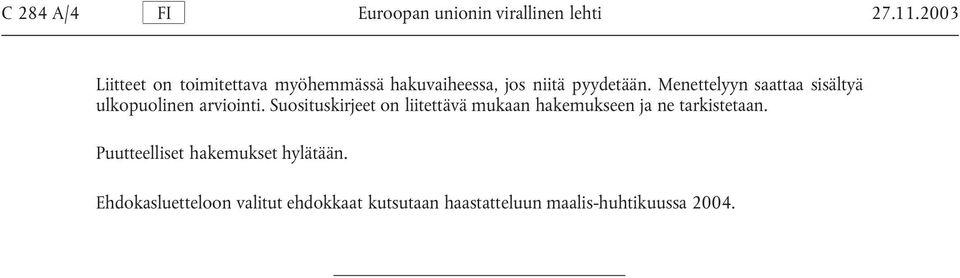 C 284 A/4 FI Euroopan unionin virallinen lehti 27.11.2003

Liitteet on toimitettava myöhemmässä hakuvaiheessa, jos niitä pyydetään. Menettelyyn saattaa sisältyä ulkopuolinen arviointi. Suosituskirjeet on liitettävä mukaan hakemukseen ja ne tarkistetaan.

Puutteelliset hakemukset hylätään.

Ehdokasluetteloon valitut ehdokkaat kutsutaan haastatteluun maalis-huhtikuussa 2004.